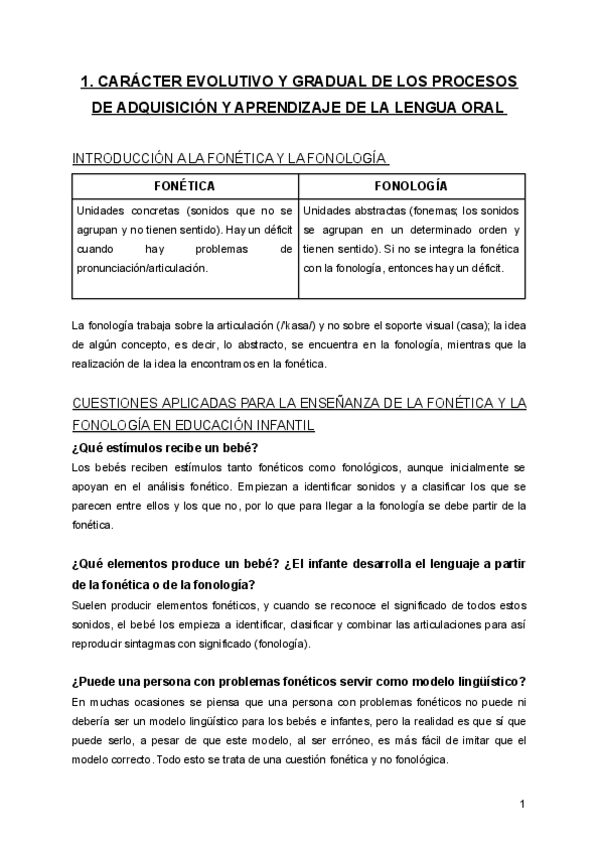 1. CARÁCTER EVOLUTIVO Y GRADUAL DE LOS PROCESOS DE ADQUISICIÓN Y APRENDIZAJE DE LA LENGUA ORAL

INTRODUCCIÓN A LA FONÉTICA Y LA FONOLOGÍA

| FONÉTICA | FONOLOGÍA |
|---|---|
| Unidades concretas (sonidos que no se agrupan y no tienen sentido). Hay un déficit cuando hay problemas de pronunciación/articulación. | Unidades abstractas (fonemas; los sonidos se agrupan en un determinado orden y tienen sentido). Si no se integra la fonética con la fonología, entonces hay un déficit. |

La fonología trabaja sobre la articulación (/'kasa/) y no sobre el soporte visual (casa); la idea de algún concepto, es decir, lo abstracto, se encuentra en la fonología, mientras que la realización de la idea la encontramos en la fonética.

CUESTIONES APLICADAS PARA LA ENSEÑANZA DE LA FONÉTICA Y LA FONOLOGÍA EN EDUCACIÓN INFANTIL

¿Qué estímulos recibe un bebé?

Los bebés reciben estímulos tanto fonéticos como fonológicos, aunque inicialmente se apoyan en el análisis fonético. Empiezan a identificar sonidos y a clasificar los que se parecen entre ellos y los que no, por lo que para llegar a la fonología se debe partir de la fonética.

¿Qué elementos produce un bebé? ¿El infante desarrolla el lenguaje a partir de la fonética o de la fonología?

Suelen producir elementos fonéticos, y cuando se reconoce el significado de todos estos sonidos, el bebé los empieza a identificar, clasificar y combinar las articulaciones para así reproducir sintagmas con significado (fonología).

¿Puede una persona con problemas fonéticos servir como modelo lingüístico?

En muchas ocasiones se piensa que una persona con problemas fonéticos no puede ni debería ser un modelo lingüístico para los bebés e infantes, pero la realidad es que sí que puede serlo, a pesar de que este modelo, al ser erróneo, es más fácil de imitar que el modelo correcto. Todo esto se trata de una cuestión fonética y no fonológica.

1